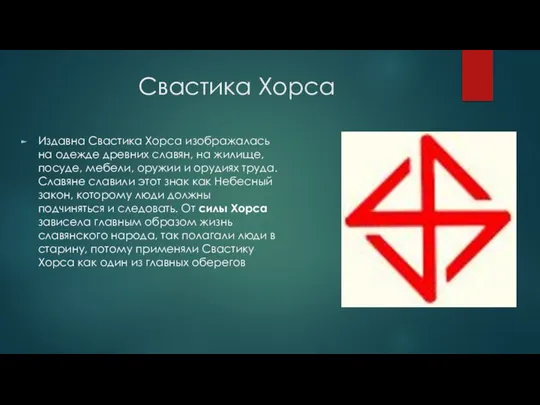 Свастика Хорса

Издавна Свастика Хорса изображалась на одежде древних славян, на жилище, посуде, мебели, оружии и орудиях труда. Славяне славили этот знак как Небесный закон, которому люди должны подчиняться и следовать. От силы Хорса зависела главным образом жизнь славянского народа, так полагали люди в старину, потому применяли Свастику Хорса как один из главных оберегов